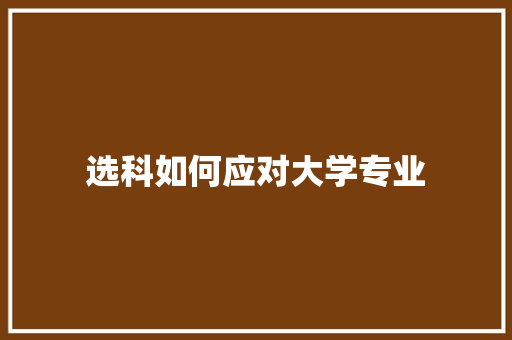 选科如何应对大学专业